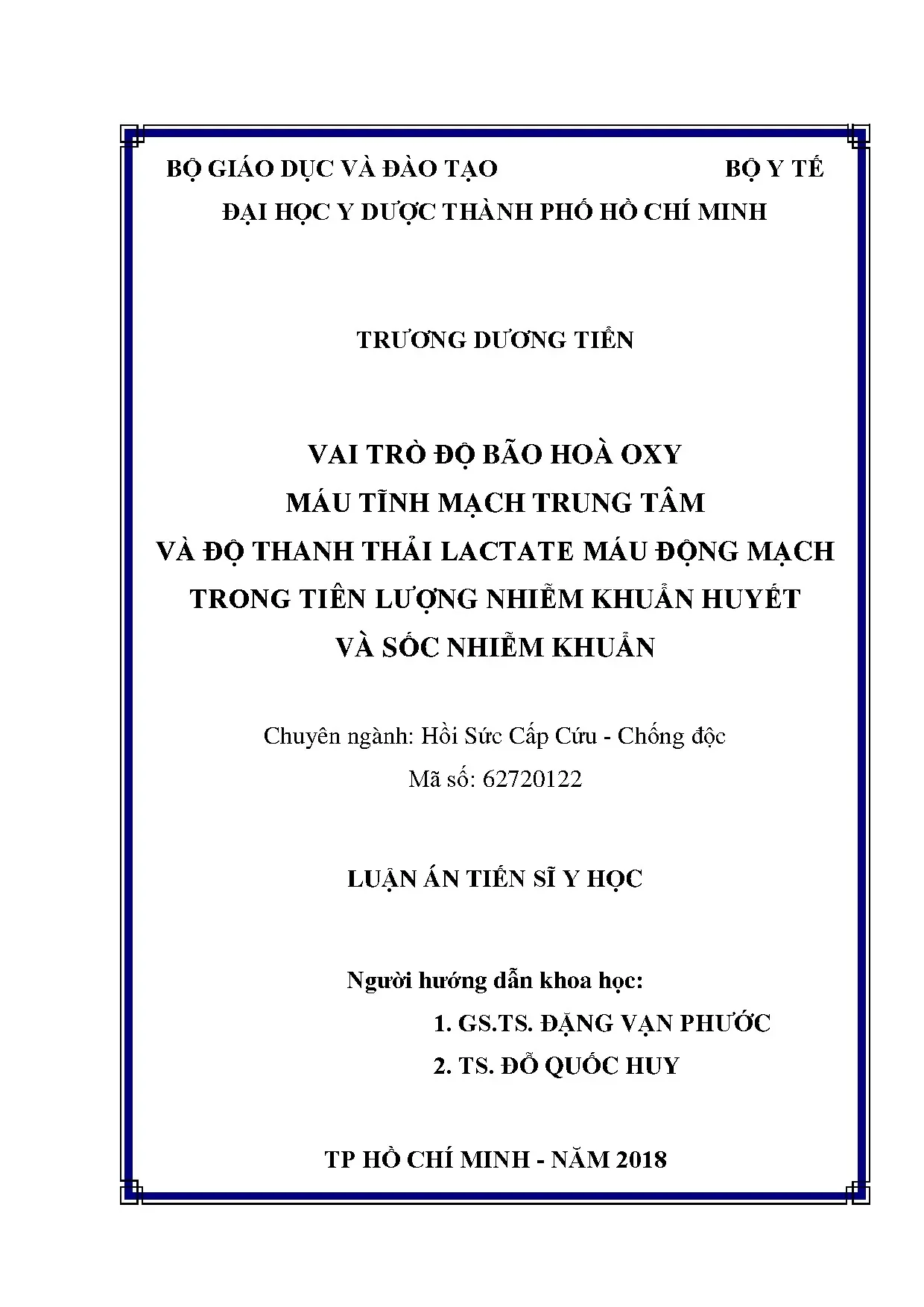 BỘ GIÁO DỤC VÀ ĐÀO TẠO BỘ Y TẾ

ĐẠI HỌC Y DƯỢC THÀNH PHỐ HỒ CHÍ MINH

TRƯƠNG DƯƠNG TIỂN

VAI TRÒ ĐỘ BÃO HOÀ OXY
MÁU TĨNH MẠCH TRUNG TÂM
VÀ ĐỘ THANH THẢI LACTATE MÁU ĐỘNG MẠCH
TRONG TIÊN LƯỢNG NHIỄM KHUẨN HUYẾT
VÀ SỐC NHIỄM KHUẨN

Chuyên ngành: Hồi Sức Cấp Cứu - Chống độc
Mã số: 62720122

LUẬN ÁN TIẾN SĨ Y HỌC

Người hướng dẫn khoa học:
1. GS.TS. ĐẶNG VẠN PHƯỚC
2. TS. ĐỖ QUỐC HUY

TP HỒ CHÍ MINH - NĂM 2018